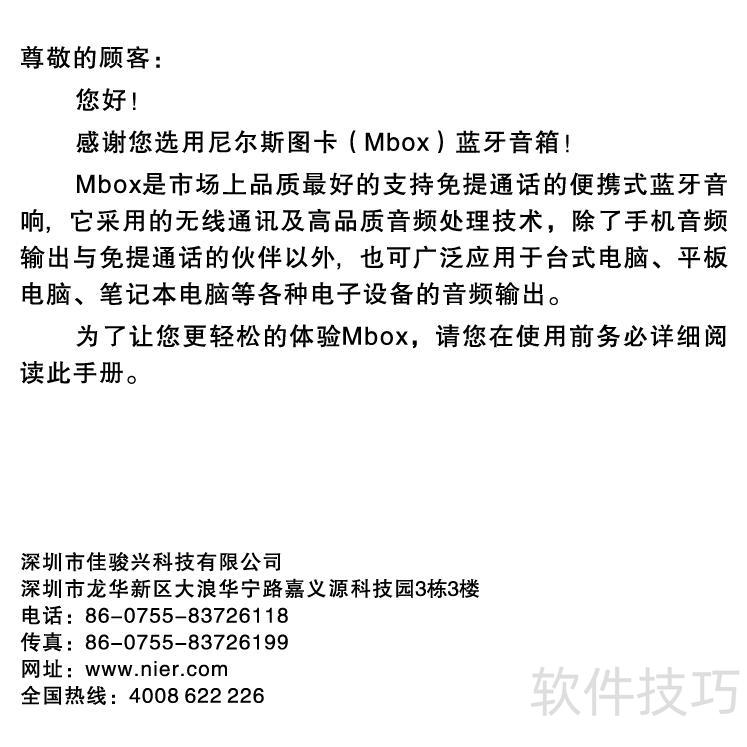 尊敬的顾客：

您好！

感谢您选用尼尔斯图卡（Mbox）蓝牙音箱！

Mbox是市场上品质最好的支持免提通话的便携式蓝牙音响，它采用的无线通讯及高品质音频处理技术，除了手机音频输出与免提通话的伙伴以外，也可广泛应用于台式电脑、平板电脑、笔记本电脑等各种电子设备的音频输出。

为了让您更轻松的体验Mbox，请您在使用前务必详细阅读此手册。

深圳市佳骏兴科技有限公司
深圳市龙华新区大浪华宁路嘉义源科技园3栋3楼
电话：86-0755-83726118
传真：86-0755-83726199
网址：www.nier.com
全国热线：4008 622 226

软件技巧